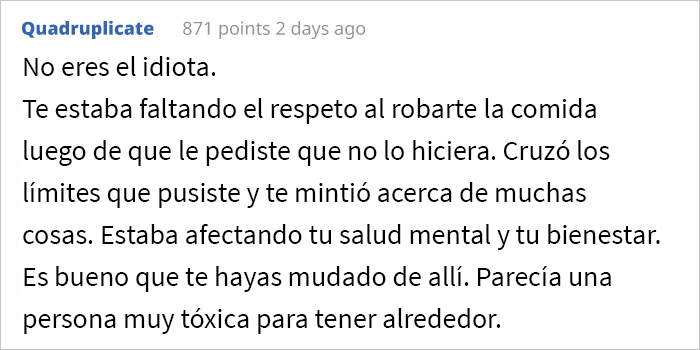 Quadruplicate 871 points 2 days ago

No eres el idiota.
Te estaba faltando el respeto al robarte la comida luego de que le pediste que no lo hiciera. Cruzó los límites que pusiste y te mintió acerca de muchas cosas. Estaba afectando tu salud mental y tu bienestar. Es bueno que te hayas mudado de allí. Parecía una persona muy tóxica para tener alrededor.